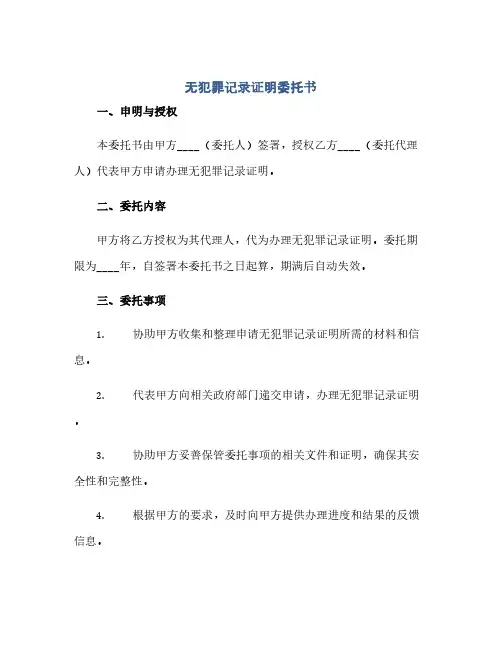 无犯罪记录证明委托书

一、申明与授权

本委托书由甲方____（委托人）签署，授权乙方____（委托代理人）代表甲方申请办理无犯罪记录证明。

二、委托内容

甲方将乙方授权为其代理人，代为办理无犯罪记录证明。委托期限为____年，自签署本委托书之日起算，期满后自动失效。

三、委托事项

1. 协助甲方收集和整理申请无犯罪记录证明所需的材料和信息。

2. 代表甲方向相关政府部门递交申请，办理无犯罪记录证明。

3. 协助甲方妥善保管委托事项的相关文件和证明，确保其安全性和完整性。

4. 根据甲方的要求，及时向甲方提供办理进度和结果的反馈信息。